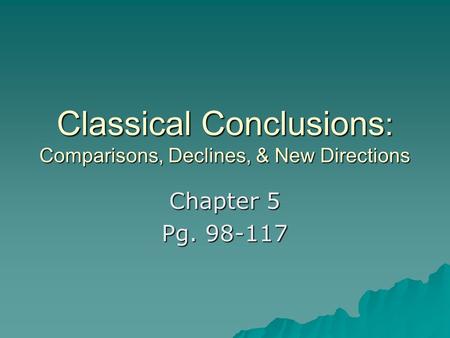 Classical Conclusions:
Comparisons, Declines, & New Directions

Chapter 5
Pg. 98-117